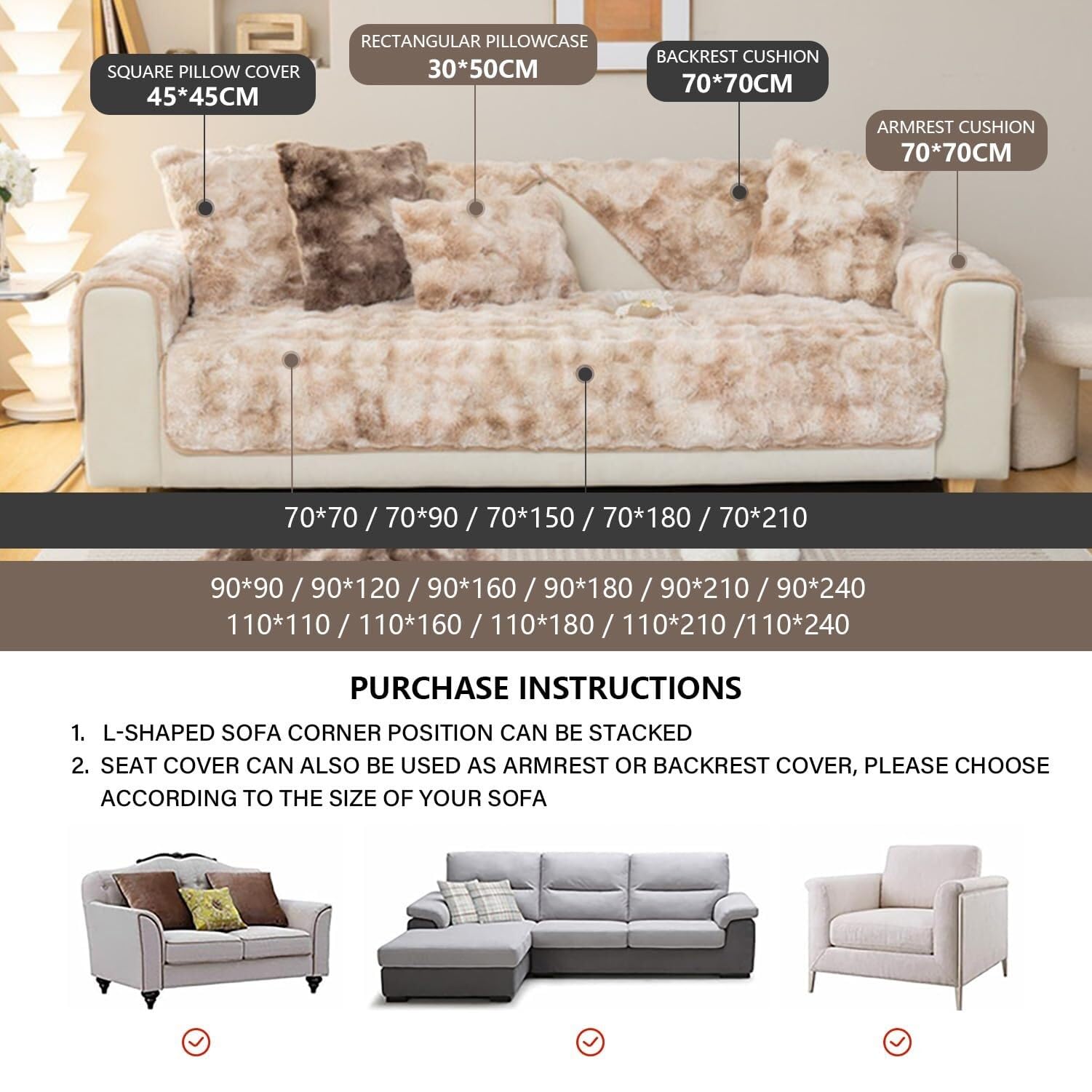 SQUARE PILLOW COVER
45*45CM

RECTANGULAR PILLOWCASE
30*50CM

BACKREST CUSHION
70*70CM

ARMREST CUSHION
70*70CM

70*70 / 70*90 / 70*150 / 70*180 / 70*210

90*90 / 90*120 / 90*160 / 90*180 / 90*210 / 90*240
110*110 / 110*160 / 110*180 / 110*210 /110*240

PURCHASE INSTRUCTIONS

1. L-SHAPED SOFA CORNER POSITION CAN BE STACKED
2. SEAT COVER CAN ALSO BE USED AS ARMREST OR BACKREST COVER, PLEASE CHOOSE ACCORDING TO THE SIZE OF YOUR SOFA